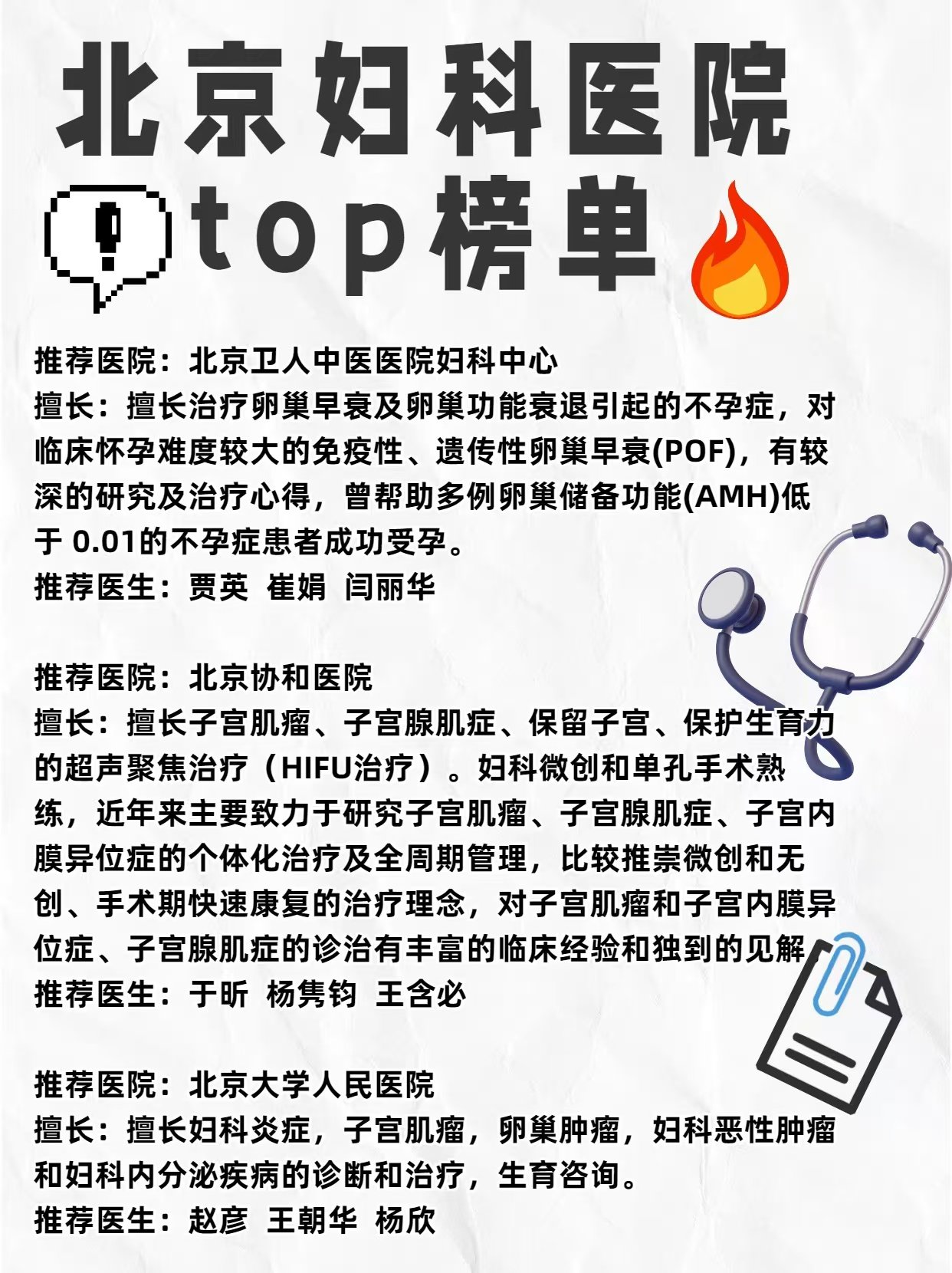 北京妇科医院

top榜单

推荐医院：北京卫人中医医院妇科中心
擅长：擅长治疗卵巢早衰及卵巢功能衰退引起的不孕症，对临床怀孕难度较大的免疫性、遗传性卵巢早衰(POF)，有较深的研究及治疗心得，曾帮助多例卵巢储备功能(AMH)低于 0.01的不孕症患者成功受孕。
推荐医生：贾英 崔娟 闫丽华

推荐医院：北京协和医院
擅长：擅长子宫肌瘤、子宫腺肌症、保留子宫、保护生育力的超声聚焦治疗（HIFU治疗）。妇科微创和单孔手术熟练，近年来主要致力于研究子宫肌瘤、子宫腺肌症、子宫内膜异位症的个体化治疗及全周期管理，比较推崇微创和无创、手术期快速康复的治疗理念，对子宫肌瘤和子宫内膜异位症、子宫腺肌症的诊治有丰富的临床经验和独到的见解
推荐医生：于昕 杨隽钧 王含必

推荐医院：北京大学人民医院
擅长：擅长妇科炎症，子宫肌瘤，卵巢肿瘤，妇科恶性肿瘤和妇科内分泌疾病的诊断和治疗，生育咨询。
推荐医生：赵彦 王朝华 杨欣